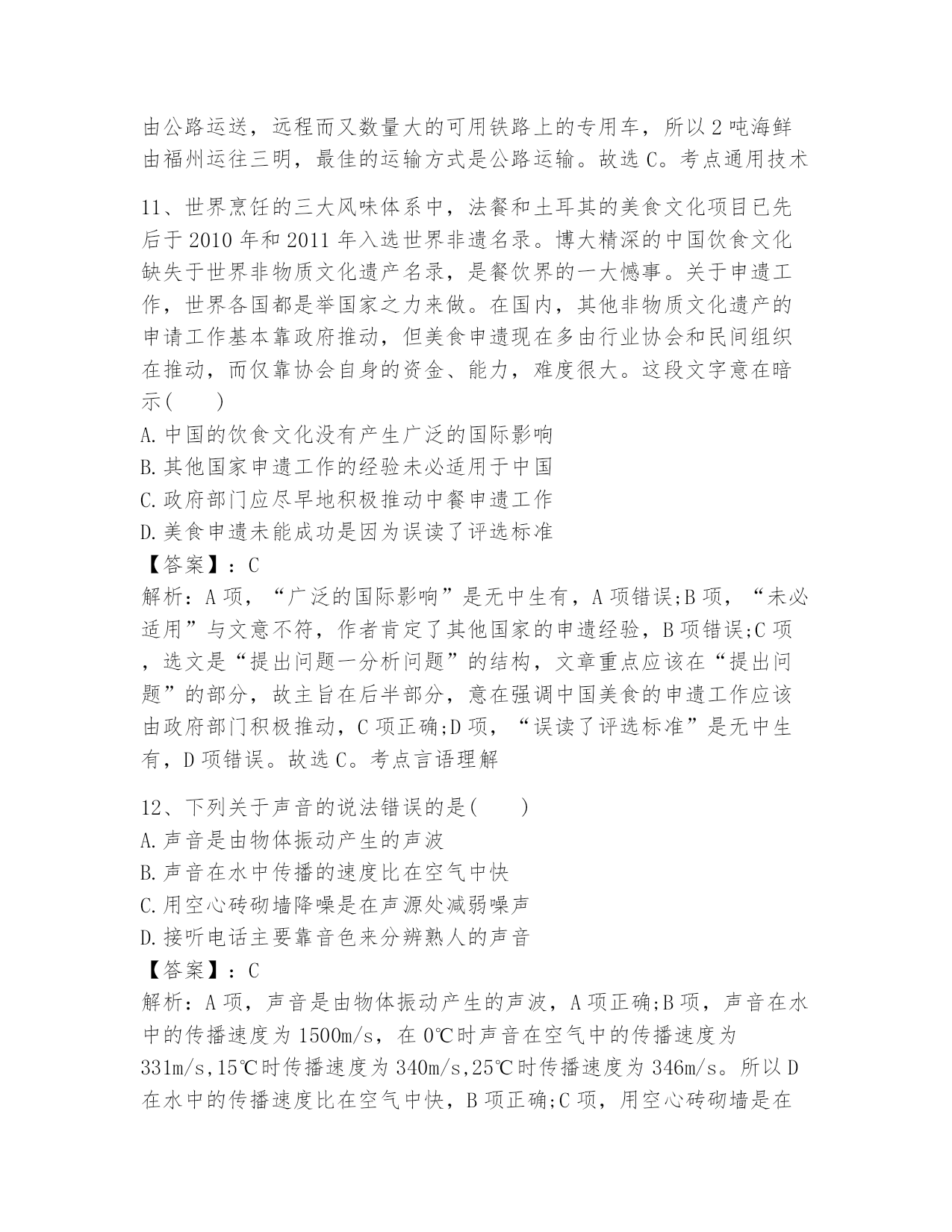 由公路运送，远程而又数量大的可用铁路上的专用车，所以2吨海鲜由福州运往三明，最佳的运输方式是公路运输。故选C。考点通用技术

11、世界烹饪的三大风味体系中，法餐和土耳其的美食文化项目已先后于2010年和2011年入选世界非遗名录。博大精深的中国饮食文化缺失于世界非物质文化遗产名录，是餐饮界的一大憾事。关于申遗工作，世界各国都是举国家之力来做。在国内，其他非物质文化遗产的申请工作基本靠政府推动，但美食申遗现在多由行业协会和民间组织在推动，而仅靠协会自身的资金、能力，难度很大。这段文字意在暗示(　　)
A.中国的饮食文化没有产生广泛的国际影响
B.其他国家申遗工作的经验未必适用于中国
C.政府部门应尽早地积极推动中餐申遗工作
D.美食申遗未能成功是因为误读了评选标准
【答案】：C
解析：A项，“广泛的国际影响”是无中生有，A项错误;B项，“未必适用”与文意不符，作者肯定了其他国家的申遗经验，B项错误;C项，选文是“提出问题一分析问题”的结构，文章重点应该在“提出问题”的部分，故主旨在后半部分，意在强调中国美食的申遗工作应该由政府部门积极推动，C项正确;D项，“误读了评选标准”是无中生有，D项错误。故选C。考点言语理解

12、下列关于声音的说法错误的是(　　)
A.声音是由物体振动产生的声波
B.声音在水中传播的速度比在空气中快
C.用空心砖砌墙降噪是在声源处减弱噪声
D.接听电话主要靠音色来分辨熟人的声音
【答案】：C
解析：A项，声音是由物体振动产生的声波，A项正确;B项，声音在水中的传播速度为1500m/s，在0℃时声音在空气中的传播速度为331m/s,15℃时传播速度为340m/s,25℃时传播速度为346m/s。所以D在水中的传播速度比在空气中快，B项正确;C项，用空心砖砌墙是在